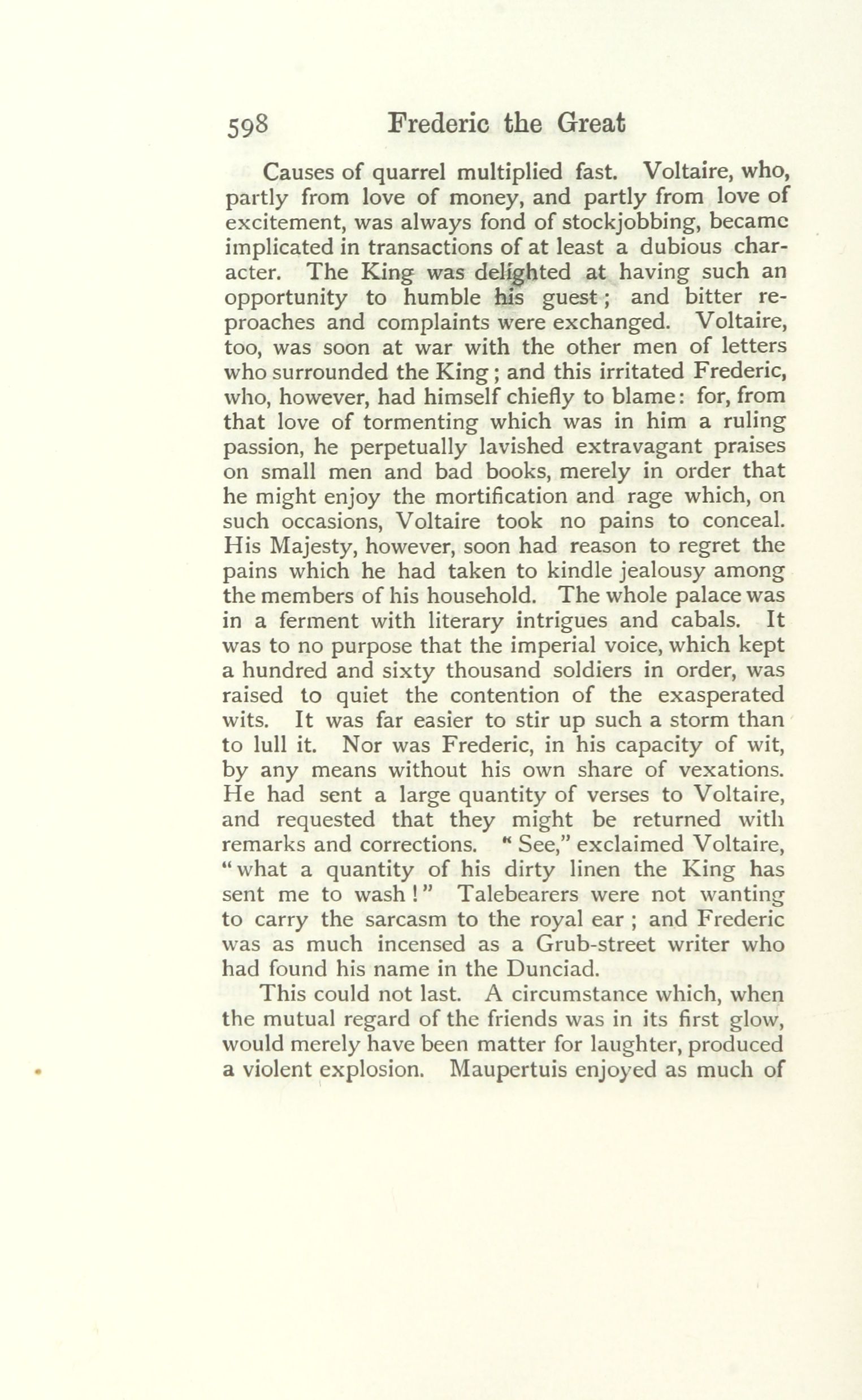 598 Frederic the Great

Causes of quarrel multiplied fast. Voltaire, who, partly from love of money, and partly from love of excitement, was always fond of stockjobbing, became implicated in transactions of at least a dubious character. The King was delighted at having such an opportunity to humble his guest; and bitter reproaches and complaints were exchanged. Voltaire, too, was soon at war with the other men of letters who surrounded the King; and this irritated Frederic, who, however, had himself chiefly to blame: for, from that love of tormenting which was in him a ruling passion, he perpetually lavished extravagant praises on small men and bad books, merely in order that he might enjoy the mortification and rage which, on such occasions, Voltaire took no pains to conceal. His Majesty, however, soon had reason to regret the pains which he had taken to kindle jealousy among the members of his household. The whole palace was in a ferment with literary intrigues and cabals. It was to no purpose that the imperial voice, which kept a hundred and sixty thousand soldiers in order, was raised to quiet the contention of the exasperated wits. It was far easier to stir up such a storm than to lull it. Nor was Frederic, in his capacity of wit, by any means without his own share of vexations. He had sent a large quantity of verses to Voltaire, and requested that they might be returned with remarks and corrections. "See," exclaimed Voltaire, "what a quantity of his dirty linen the King has sent me to wash!" Talebearers were not wanting to carry the sarcasm to the royal ear; and Frederic was as much incensed as a Grub-street writer who had found his name in the Dunciad.

This could not last. A circumstance which, when the mutual regard of the friends was in its first glow, would merely have been matter for laughter, produced a violent explosion. Maupertuis enjoyed as much of